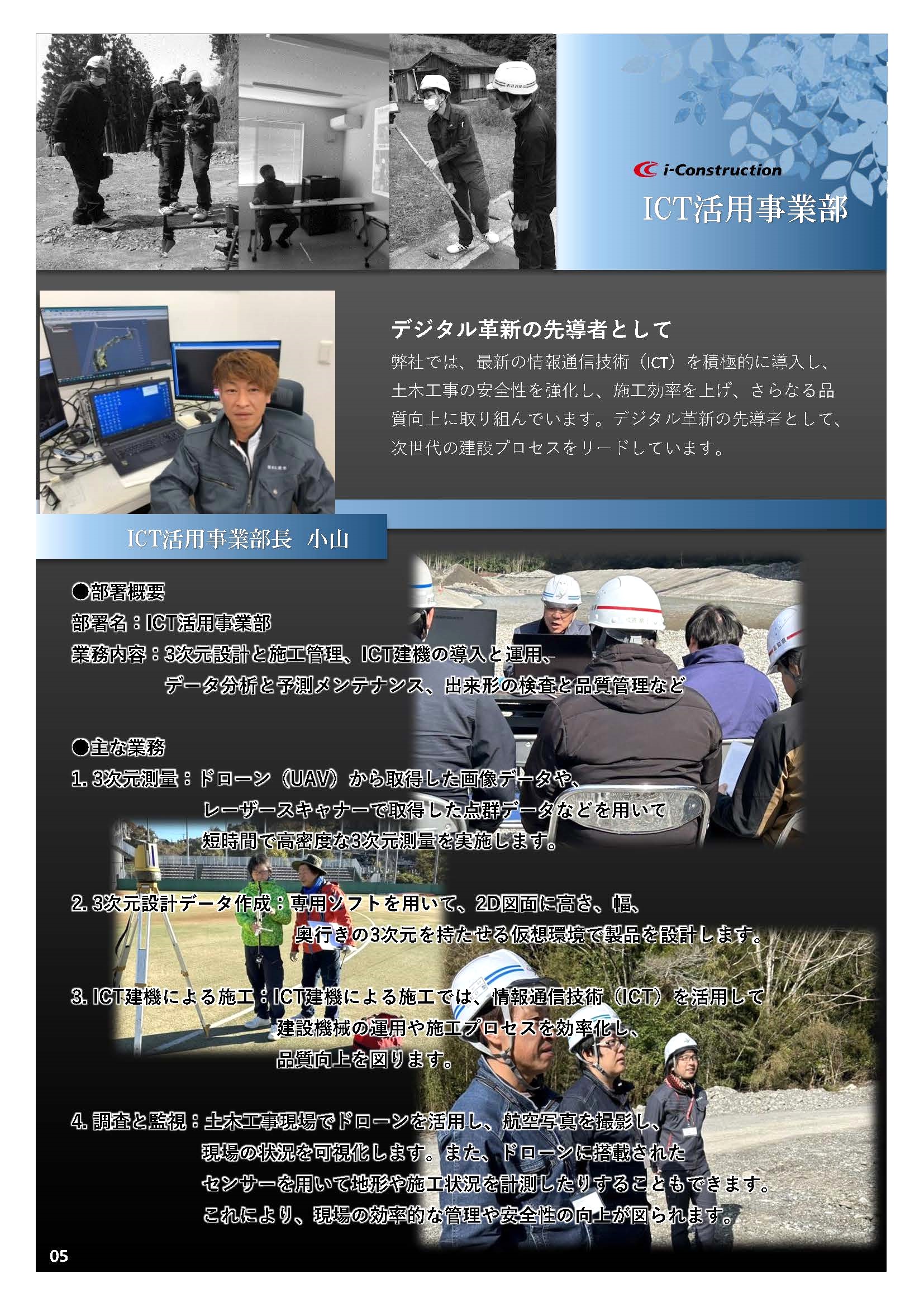 i-Construction
ICT活用事業部

デジタル革新の先導者として
弊社では、最新の情報通信技術（ICT）を積極的に導入し、土木工事の安全性を強化し、施工効率を上げ、さらなる品質向上に取り組んでいます。デジタル革新の先導者として、次世代の建設プロセスをリードしています。

ICT活用事業部長　小山

●部署概要
部署名：ICT活用事業部
業務内容：3次元設計と施工管理、ICT建機の導入と運用、データ分析と予測メンテナンス、出来形の検査と品質管理など

●主な業務
1. 3次元測量：ドローン（UAV）から取得した画像データや、レーザースキャナーで取得した点群データなどを用いて短時間で高密度な3次元測量を実施します。

2. 3次元設計データ作成：専用ソフトを用いて、2D図面に高さ、幅、奥行きの3次元を持たせる仮想環境で製品を設計します。

3. ICT建機による施工：ICT建機による施工では、情報通信技術（ICT）を活用して建設機械の運用や施工プロセスを効率化し、品質向上を図ります。

4. 調査と監視：土木工事現場でドローンを活用し、航空写真を撮影し、現場の状況を可視化します。また、ドローンに搭載されたセンサーを用いて地形や施工状況を計測したりすることもできます。これにより、現場の効率的な管理や安全性の向上が図られます。

05